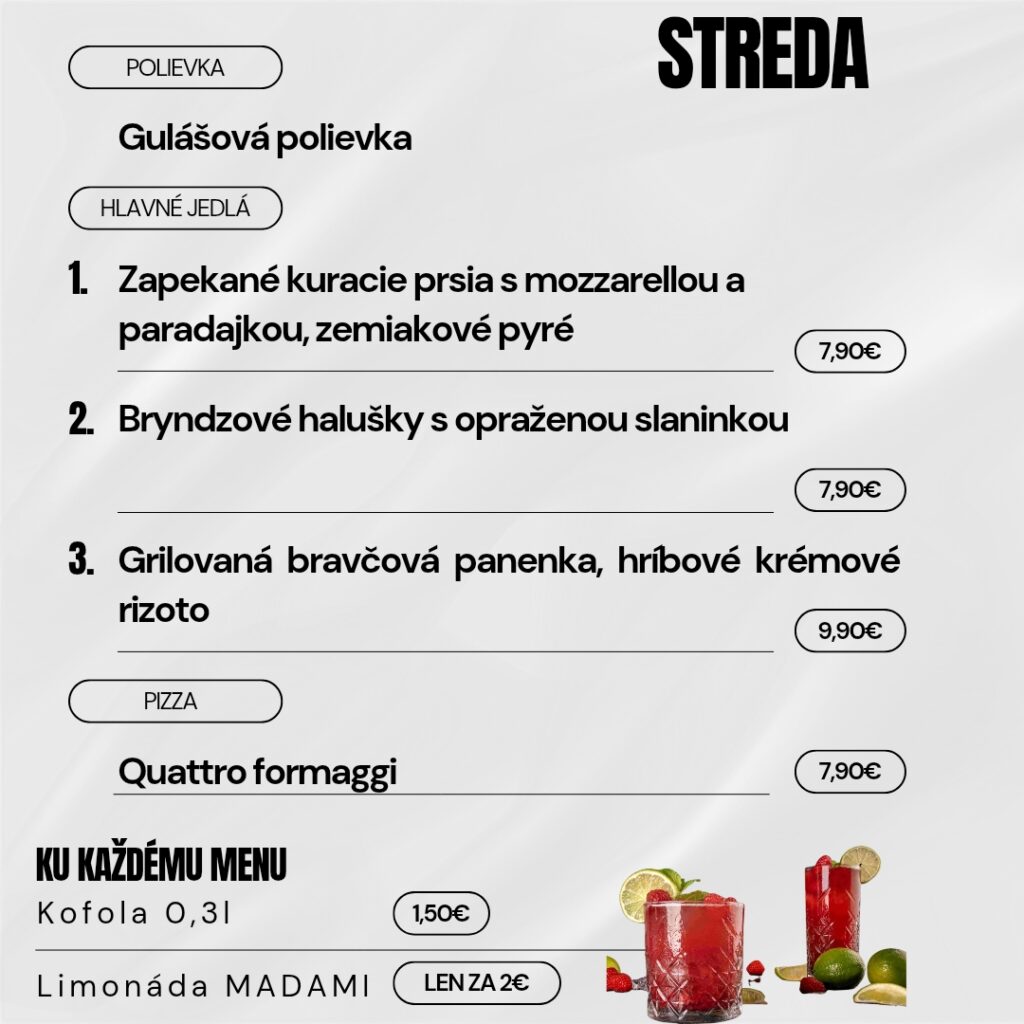 STREDA

POLIEVKA

Gulášová polievka

HLAVNÉ JEDLÁ

1. Zapekané kuracie prsia s mozzarellou a paradajkou, zemiakové pyré

7,90€

2. Bryndzové halušky s opraženou slaninkou

7,90€

3. Grilovaná bravčová panenka, hríbové krémové rizoto

9,90€

PIZZA

Quattro formaggi

7,90€

KU KAŽDÉMU MENU

Kofola 0,3l

1,50€

Limonáda MADAMI

LEN ZA 2€